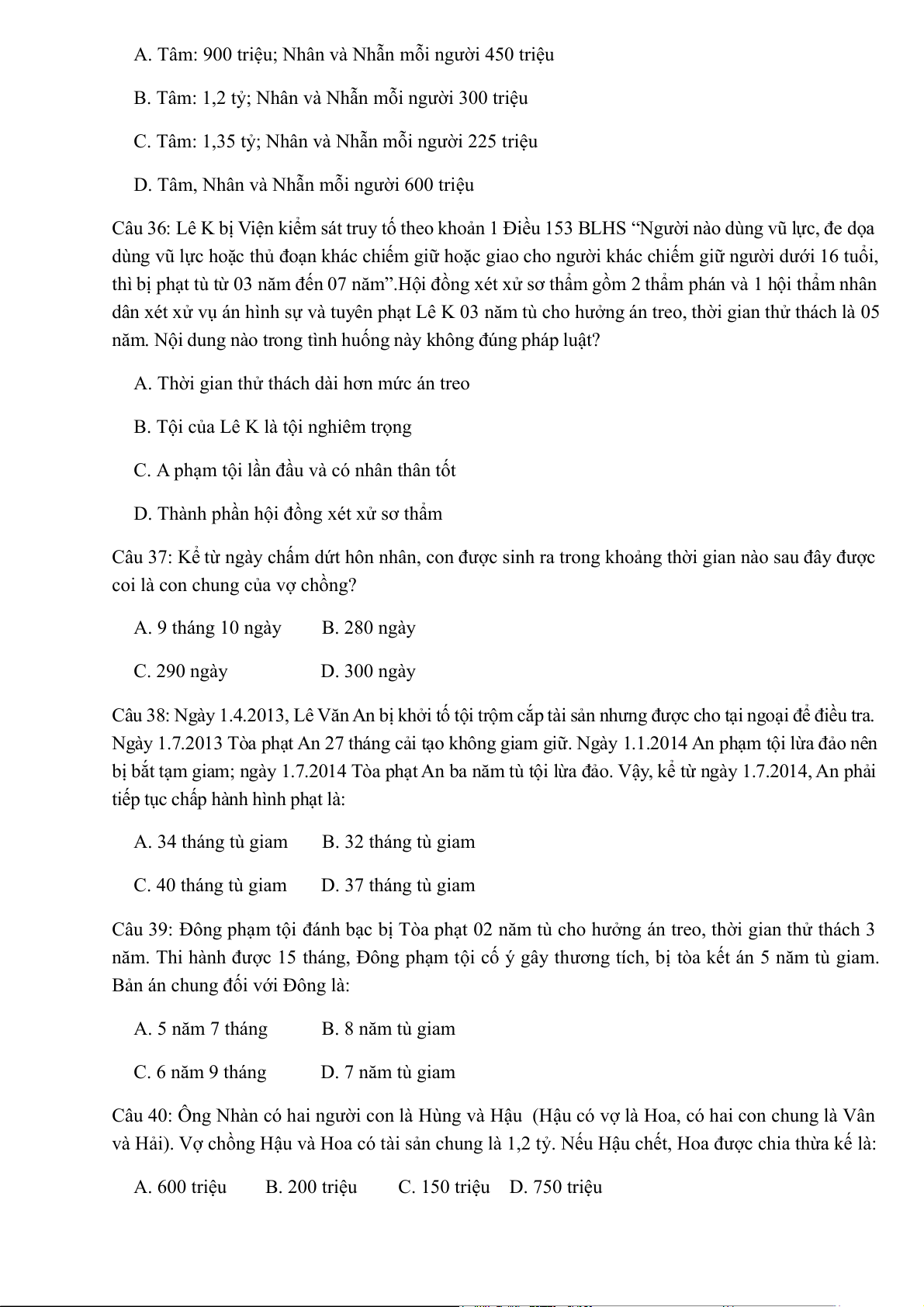 A. Tâm: 900 triệu; Nhân và Nhẫn mỗi người 450 triệu

B. Tâm: 1,2 tỷ; Nhân và Nhẫn mỗi người 300 triệu

C. Tâm: 1,35 tỷ; Nhân và Nhẫn mỗi người 225 triệu

D. Tâm, Nhân và Nhẫn mỗi người 600 triệu

Câu 36: Lê K bị Viện kiểm sát truy tố theo khoản 1 Điều 153 BLHS “Người nào dùng vũ lực, đe dọa dùng vũ lực hoặc thủ đoạn khác chiếm giữ hoặc giao cho người khác chiếm giữ người dưới 16 tuổi, thì bị phạt tù từ 03 năm đến 07 năm”.Hội đồng xét xử sơ thẩm gồm 2 thẩm phán và 1 hội thẩm nhân dân xét xử vụ án hình sự và tuyên phạt Lê K 03 năm tù cho hưởng án treo, thời gian thử thách là 05 năm. Nội dung nào trong tình huống này không đúng pháp luật?

A. Thời gian thử thách dài hơn mức án treo

B. Tội của Lê K là tội nghiêm trọng

C. A phạm tội lần đầu và có nhân thân tốt

D. Thành phần hội đồng xét xử sơ thẩm

Câu 37: Kể từ ngày chấm dứt hôn nhân, con được sinh ra trong khoảng thời gian nào sau đây được coi là con chung của vợ chồng?

A. 9 tháng 10 ngày B. 280 ngày

C. 290 ngày D. 300 ngày

Câu 38: Ngày 1.4.2013, Lê Văn An bị khởi tố tội trộm cắp tài sản nhưng được cho tại ngoại để điều tra. Ngày 1.7.2013 Tòa phạt An 27 tháng cải tạo không giam giữ. Ngày 1.1.2014 An phạm tội lừa đảo nên bị bắt tạm giam; ngày 1.7.2014 Tòa phạt An ba năm tù tội lừa đảo. Vậy, kể từ ngày 1.7.2014, An phải tiếp tục chấp hành hình phạt là:

A. 34 tháng tù giam B. 32 tháng tù giam

C. 40 tháng tù giam D. 37 tháng tù giam

Câu 39: Đông phạm tội đánh bạc bị Tòa phạt 02 năm tù cho hưởng án treo, thời gian thử thách 3 năm. Thi hành được 15 tháng, Đông phạm tội cố ý gây thương tích, bị tòa kết án 5 năm tù giam. Bản án chung đối với Đông là:

A. 5 năm 7 tháng B. 8 năm tù giam

C. 6 năm 9 tháng D. 7 năm tù giam

Câu 40: Ông Nhàn có hai người con là Hùng và Hậu (Hậu có vợ là Hoa, có hai con chung là Vân và Hải). Vợ chồng Hậu và Hoa có tài sản chung là 1,2 tỷ. Nếu Hậu chết, Hoa được chia thừa kế là:

A. 600 triệu B. 200 triệu C. 150 triệu D. 750 triệu